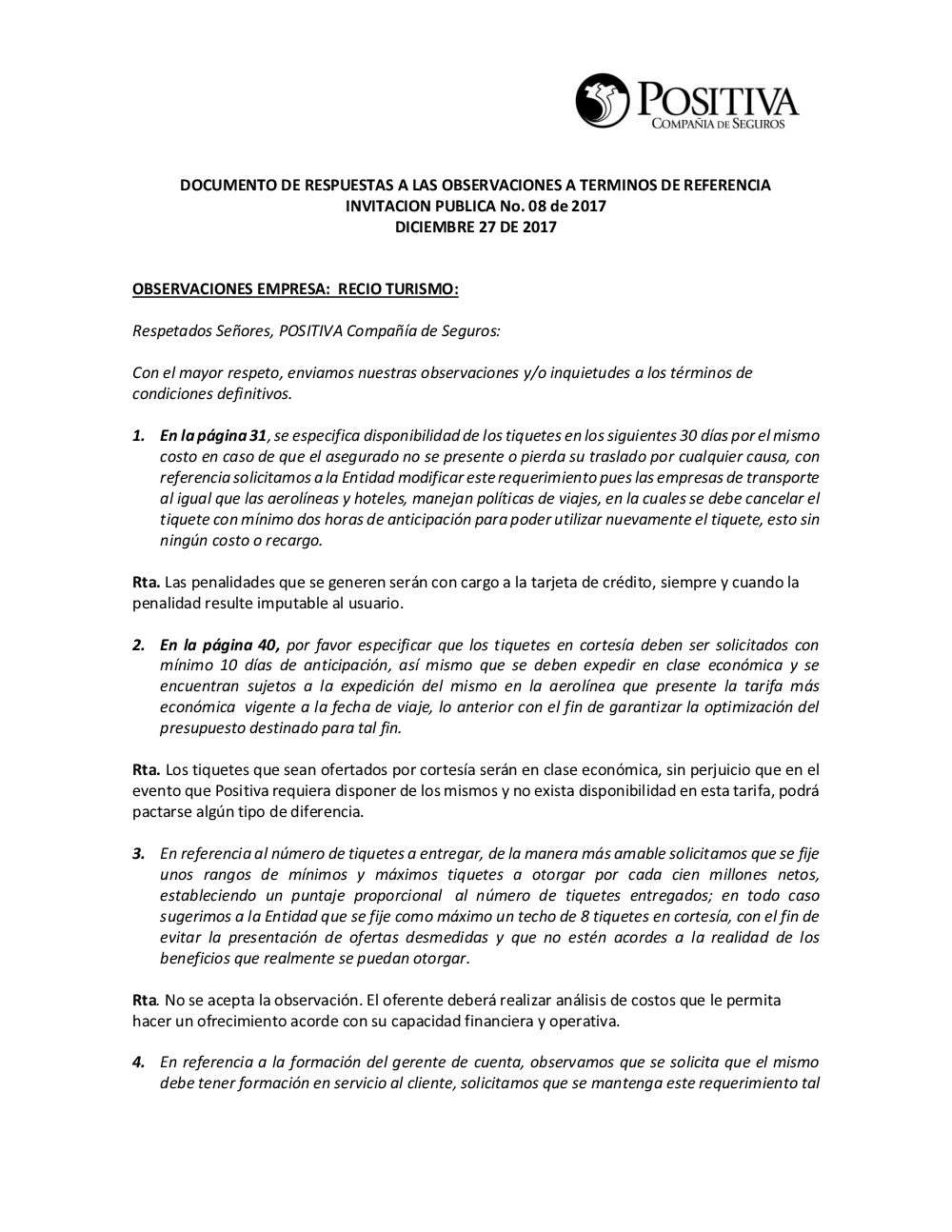 POSITIVA
COMPAÑIA DE SEGUROS

DOCUMENTO DE RESPUESTAS A LAS OBSERVACIONES A TERMINOS DE REFERENCIA
INVITACION PUBLICA No. 08 de 2017
DICIEMBRE 27 DE 2017

OBSERVACIONES EMPRESA: RECIO TURISMO:

Respetados Señores, POSITIVA Compañía de Seguros:

Con el mayor respeto, enviamos nuestras observaciones y/o inquietudes a los términos de condiciones definitivos.

1. En la página 31, se especifica disponibilidad de los tiquetes en los siguientes 30 días por el mismo costo en caso de que el asegurado no se presente o pierda su traslado por cualquier causa, con referencia solicitamos a la Entidad modificar este requerimiento pues las empresas de transporte al igual que las aerolíneas y hoteles, manejan políticas de viajes, en la cuales se debe cancelar el tiquete con mínimo dos horas de anticipación para poder utilizar nuevamente el tiquete, esto sin ningún costo o recargo.

Rta. Las penalidades que se generen serán con cargo a la tarjeta de crédito, siempre y cuando la penalidad resulte imputable al usuario.

2. En la página 40, por favor especificar que los tiquetes en cortesía deben ser solicitados con mínimo 10 días de anticipación, así mismo que se deben expedir en clase económica y se encuentran sujetos a la expedición del mismo en la aerolínea que presente la tarifa más económica vigente a la fecha de viaje, lo anterior con el fin de garantizar la optimización del presupuesto destinado para tal fin.

Rta. Los tiquetes que sean ofertados por cortesía serán en clase económica, sin perjuicio que en el evento que Positiva requiera disponer de los mismos y no exista disponibilidad en esta tarifa, podrá pactarse algún tipo de diferencia.

3. En referencia al número de tiquetes a entregar, de la manera más amable solicitamos que se fije unos rangos de mínimos y máximos tiquetes a otorgar por cada cien millones netos, estableciendo un puntaje proporcional al número de tiquetes entregados; en todo caso sugerimos a la Entidad que se fije como máximo un techo de 8 tiquetes en cortesía, con el fin de evitar la presentación de ofertas desmedidas y que no estén acordes a la realidad de los beneficios que realmente se puedan otorgar.

Rta. No se acepta la observación. El oferente deberá realizar análisis de costos que le permita hacer un ofrecimiento acorde con su capacidad financiera y operativa.

4. En referencia a la formación del gerente de cuenta, observamos que se solicita que el mismo debe tener formación en servicio al cliente, solicitamos que se mantenga este requerimiento tal